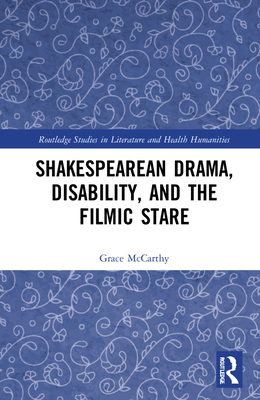 Routledge Studies in Literature and Health Humanities

SHAKESPEAREAN DRAMA, DISABILITY, AND THE FILMIC STARE

Grace McCarthy

ROUTLEDGE